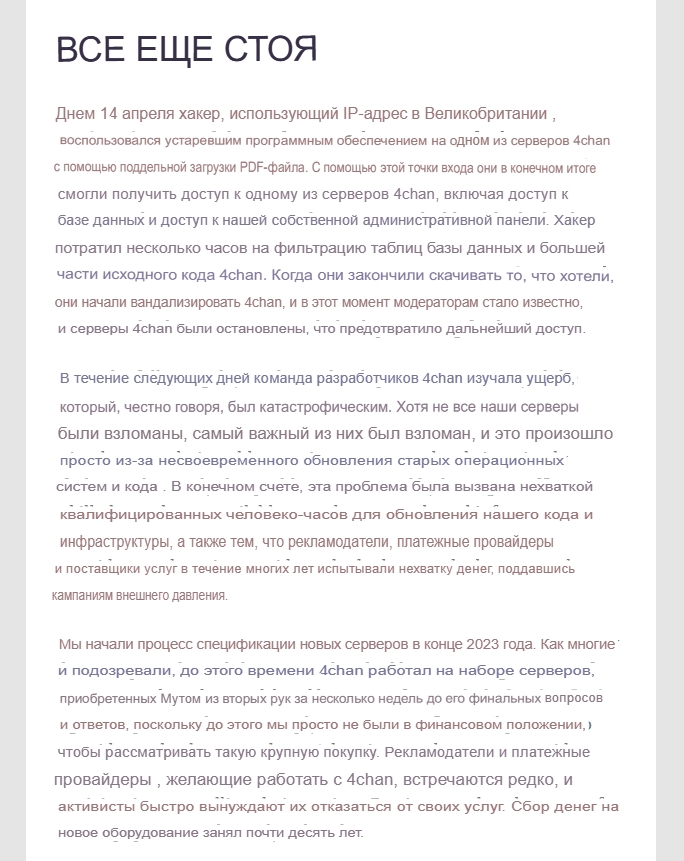 ВСЕ ЕЩЕ СТОЯ

Днем 14 апреля хакер, использующий IP-адрес в Великобритании , воспользовался устаревшим программным обеспечением на одном из серверов 4chan с помощью поддельной загрузки PDF-файла. С помощью этой точки входа они в конечном итоге смогли получить доступ к одному из серверов 4chan, включая доступ к базе данных и доступ к нашей собственной административной панели. Хакер потратил несколько часов на фильтрацию таблиц базы данных и большей части исходного кода 4chan. Когда они закончили скачивать то, что хотели, они начали вандализировать 4chan, и в этот момент модераторам стало известно, и серверы 4chan были остановлены, что предотвратило дальнейший доступ.

В течение следующих дней команда разработчиков 4chan изучала ущерб, который, честно говоря, был катастрофическим. Хотя не все наши серверы были взломаны, самый важный из них был взломан, и это произошло просто из-за несвоевременного обновления старых операционных систем и кода . В конечном счете, эта проблема была вызвана нехваткой квалифицированных человеко-часов для обновления нашего кода и инфраструктуры, а также тем, что рекламодатели, платежные провайдеры и поставщики услуг в течение многих лет испытывали нехватку денег, поддавшись кампаниям внешнего давления.

Мы начали процесс спецификации новых серверов в конце 2023 года. Как многие и подозревали, до этого времени 4chan работал на наборе серверов, приобретенных Мутом из вторых рук за несколько недель до его финальных вопросов и ответов, поскольку до этого мы просто не были в финансовом положении, чтобы рассматривать такую крупную покупку. Рекламодатели и платежные провайдеры , желающие работать с 4chan, встречаются редко, и активисты быстро вынуждают их отказаться от своих услуг. Сбор денег на новое оборудование занял почти десять лет.